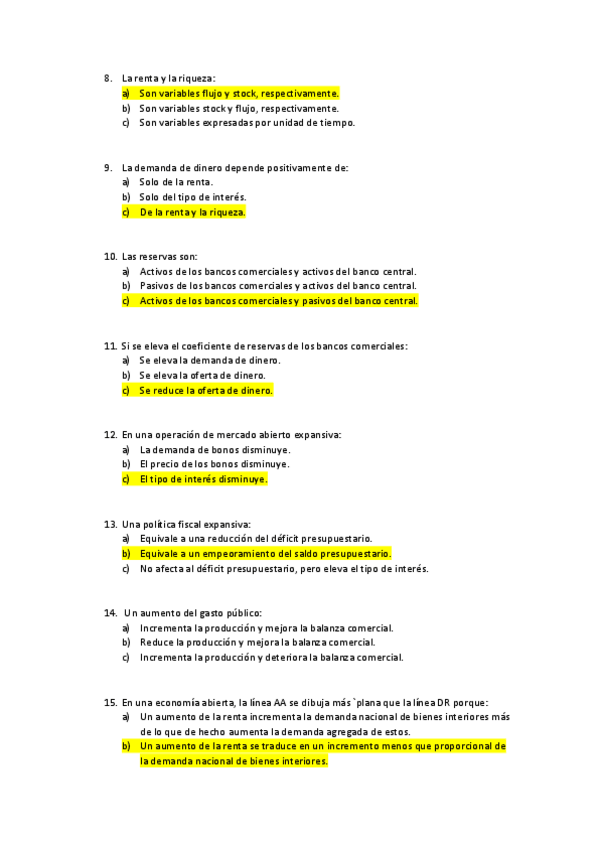 8. La renta y la riqueza:
a) Son variables flujo y stock, respectivamente.
b) Son variables stock y flujo, respectivamente.
c) Son variables expresadas por unidad de tiempo.

9. La demanda de dinero depende positivamente de:
a) Solo de la renta.
b) Solo del tipo de interés.
c) De la renta y la riqueza.

10. Las reservas son:
a) Activos de los bancos comerciales y activos del banco central.
b) Pasivos de los bancos comerciales y activos del banco central.
c) Activos de los bancos comerciales y pasivos del banco central.

11. Si se eleva el coeficiente de reservas de los bancos comerciales:
a) Se eleva la demanda de dinero.
b) Se eleva la oferta de dinero.
c) Se reduce la oferta de dinero.

12. En una operación de mercado abierto expansiva:
a) La demanda de bonos disminuye.
b) El precio de los bonos disminuye.
c) El tipo de interés disminuye.

13. Una política fiscal expansiva:
a) Equivale a una reducción del déficit presupuestario.
b) Equivale a un empeoramiento del saldo presupuestario.
c) No afecta al déficit presupuestario, pero eleva el tipo de interés.

14. Un aumento del gasto público:
a) Incrementa la producción y mejora la balanza comercial.
b) Reduce la producción y mejora la balanza comercial.
c) Incrementa la producción y deteriora la balanza comercial.

15. En una economía abierta, la línea AA se dibuja más `plana que la línea DR porque:
a) Un aumento de la renta incrementa la demanda nacional de bienes interiores más de lo que de hecho aumenta la demanda agregada de estos.
b) Un aumento de la renta se traduce en un incremento menos que proporcional de la demanda nacional de bienes interiores.